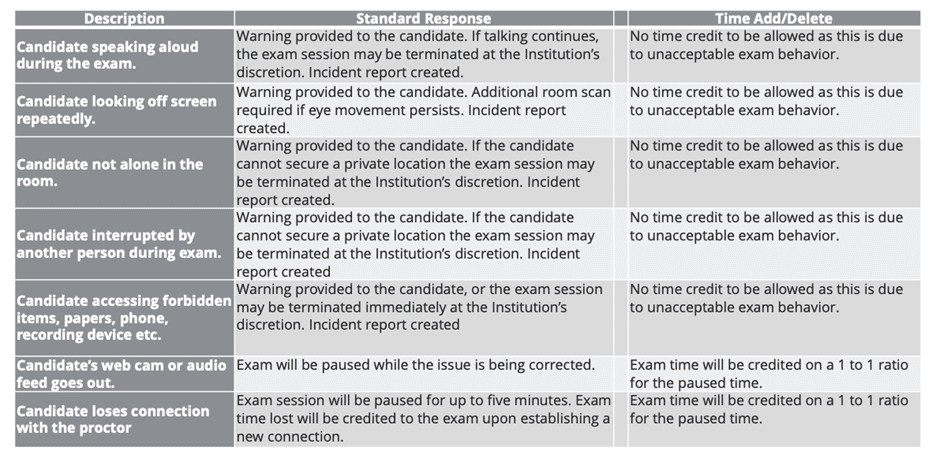 | Description | Standard Response | Time Add/Delete |
|---|---|---|
| Candidate speaking aloud during the exam. | Warning provided to the candidate. If talking continues, the exam session may be terminated at the Institution's discretion. Incident report created. | No time credit to be allowed as this is due to unacceptable exam behavior. |
| Candidate looking off screen repeatedly. | Warning provided to the candidate. Additional room scan required if eye movement persists. Incident report created. | No time credit to be allowed as this is due to unacceptable exam behavior. |
| Candidate not alone in the room. | Warning provided to the candidate. If the candidate cannot secure a private location the exam session may be terminated at the Institution's discretion. Incident report created. | No time credit to be allowed as this is due to unacceptable exam behavior. |
| Candidate interrupted by another person during exam. | Warning provided to the candidate. If the candidate cannot secure a private location the exam session may be terminated at the Institution's discretion. Incident report created | No time credit to be allowed as this is due to unacceptable exam behavior. |
| Candidate accessing forbidden items, papers, phone, recording device etc. | Warning provided to the candidate, or the exam session may be terminated immediately at the Institution's discretion. Incident report created | No time credit to be allowed as this is due to unacceptable exam behavior. |
| Candidate's web cam or audio feed goes out. | Exam will be paused while the issue is being corrected. | Exam time will be credited on a 1 to 1 ratio for the paused time. |
| Candidate loses connection with the proctor | Exam session will be paused for up to five minutes. Exam time lost will be credited to the exam upon establishing a new connection. | Exam time will be credited on a 1 to 1 ratio for the paused time. |